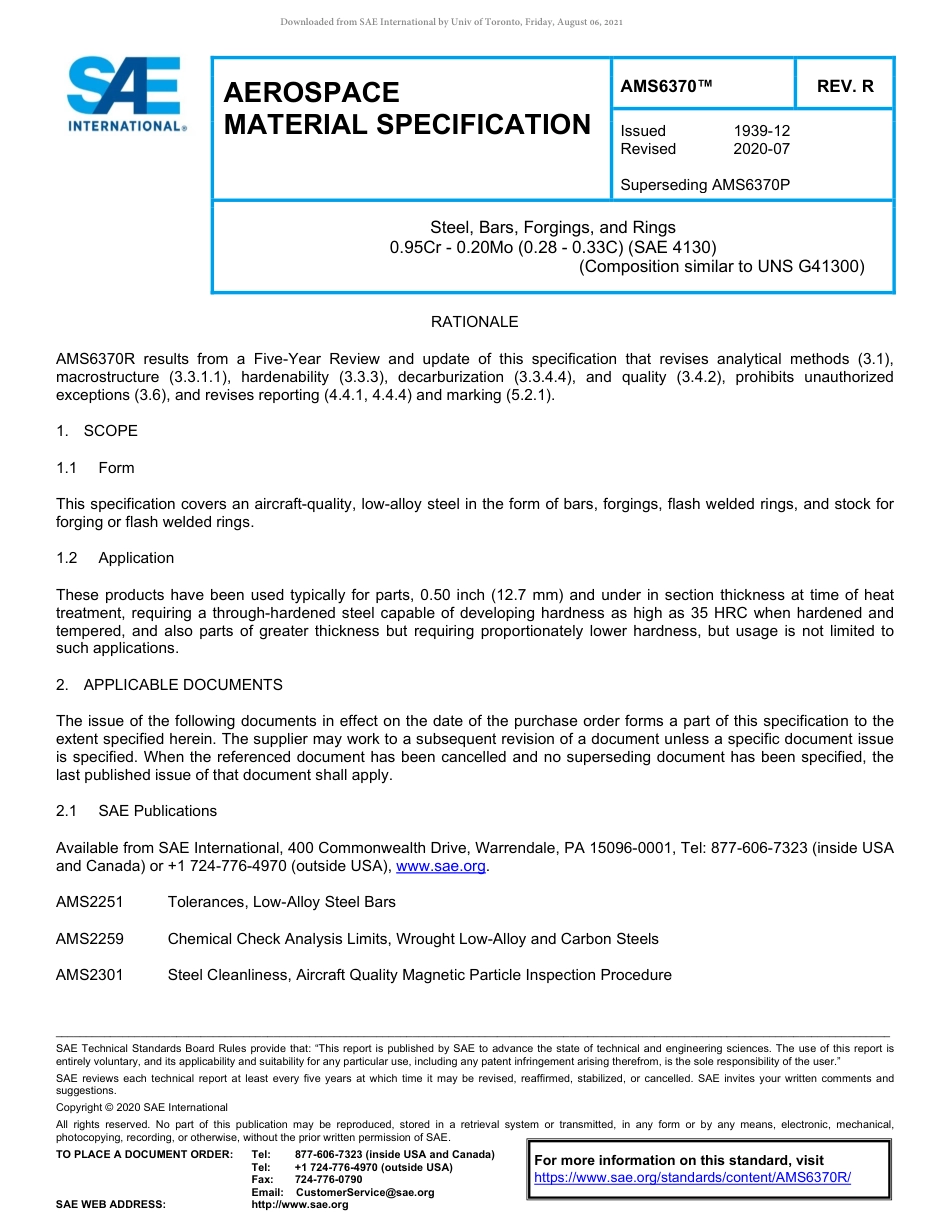 Downloaded from SAE International by Univ of Toronto, Friday, August 06, 2021

SAE INTERNATIONAL®

AEROSPACE MATERIAL SPECIFICATION

AMS6370™

REV. R

Issued 1939-12
Revised 2020-07

Superseding AMS6370P

Steel, Bars, Forgings, and Rings
0.95Cr - 0.20Mo (0.28 - 0.33C) (SAE 4130)
(Composition similar to UNS G41300)

RATIONALE

AMS6370R results from a Five-Year Review and update of this specification that revises analytical methods (3.1), macrostructure (3.3.1.1), hardenability (3.3.3), decarburization (3.3.4.4), and quality (3.4.2), prohibits unauthorized exceptions (3.6), and revises reporting (4.4.1, 4.4.4) and marking (5.2.1).

1. SCOPE

1.1 Form

This specification covers an aircraft-quality, low-alloy steel in the form of bars, forgings, flash welded rings, and stock for forging or flash welded rings.

1.2 Application

These products have been used typically for parts, 0.50 inch (12.7 mm) and under in section thickness at time of heat treatment, requiring a through-hardened steel capable of developing hardness as high as 35 HRC when hardened and tempered, and also parts of greater thickness but requiring proportionately lower hardness, but usage is not limited to such applications.

2. APPLICABLE DOCUMENTS

The issue of the following documents in effect on the date of the purchase order forms a part of this specification to the extent specified herein. The supplier may work to a subsequent revision of a document unless a specific document issue is specified. When the referenced document has been cancelled and no superseding document has been specified, the last published issue of that document shall apply.

2.1 SAE Publications

Available from SAE International, 400 Commonwealth Drive, Warrendale, PA 15096-0001, Tel: 877-606-7323 (inside USA and Canada) or +1 724-776-4970 (outside USA), www.sae.org.

AMS2251 Tolerances, Low-Alloy Steel Bars

AMS2259 Chemical Check Analysis Limits, Wrought Low-Alloy and Carbon Steels

AMS2301 Steel Cleanliness, Aircraft Quality Magnetic Particle Inspection Procedure

SAE Technical Standards Board Rules provide that: "This report is published by SAE to advance the state of technical and engineering sciences. The use of this report is entirely voluntary, and its applicability and suitability for any particular use, including any patent infringement arising therefrom, is the sole responsibility of the user."

SAE reviews each technical report at least every five years at which time it may be revised, reaffirmed, stabilized, or cancelled. SAE invites your written comments and suggestions.

Copyright © 2020 SAE International

All rights reserved. No part of this publication may be reproduced, stored in a retrieval system or transmitted, in any form or by any means, electronic, mechanical, photocopying, recording, or otherwise, without the prior written permission of SAE.

TO PLACE A DOCUMENT ORDER: Tel: 877-606-7323 (inside USA and Canada)
Tel: +1 724-776-4970 (outside USA)
Fax: 724-776-0790
Email: CustomerService@sae.org
SAE WEB ADDRESS: http://www.sae.org

For more information on this standard, visit
https://www.sae.org/standards/content/AMS6370R/